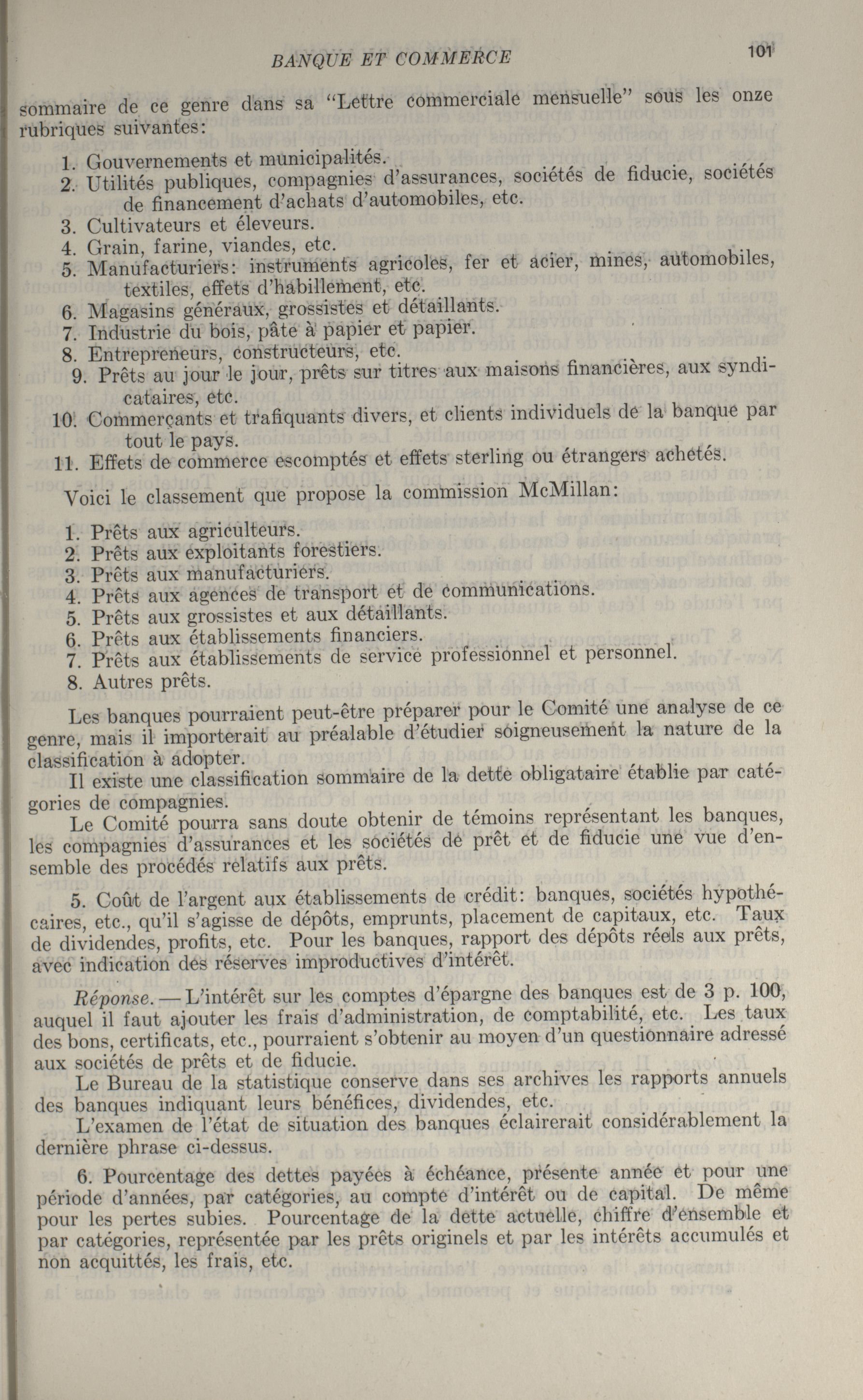 BANQUE ET COMMERCE

101

sommaire de ce genre dans sa "Lettre commerciale mensuelle" sous les onze rubriques suivantes:

1. Gouvernements et municipalités.
2. Utilités publiques, compagnies d'assurances, sociétés de fiducie, sociétés de financement d'achats d'automobiles, etc.
3. Cultivateurs et éleveurs.
4. Grain, farine, viandes, etc.
5. Manufacturiers: instruments agricoles, fer et acier, mines, automobiles, textiles, effets d'habillement, etc.
6. Magasins généraux, grossistes et détaillants.
7. Industrie du bois, pâte à papier et papier.
8. Entrepreneurs, constructeurs, etc.
9. Prêts au jour le jour, prêts sur titres aux maisons financières, aux syndicataires, etc.
10. Commerçants et trafiquants divers, et clients individuels de la banque par tout le pays.
11. Effets de commerce escomptés et effets sterling ou étrangers achetés.

Voici le classement que propose la commission McMillan:

1. Prêts aux agriculteurs.
2. Prêts aux exploitants forestiers.
3. Prêts aux manufacturiers.
4. Prêts aux agences de transport et de communications.
5. Prêts aux grossistes et aux détaillants.
6. Prêts aux établissements financiers.
7. Prêts aux établissements de service professionnel et personnel.
8. Autres prêts.

Les banques pourraient peut-être préparer pour le Comité une analyse de ce genre, mais il importerait au préalable d'étudier soigneusement la nature de la classification à adopter.

Il existe une classification sommaire de la dette obligataire établie par catégories de compagnies.

Le Comité pourra sans doute obtenir de témoins représentant les banques, les compagnies d'assurances et les sociétés de prêt et de fiducie une vue d'ensemble des procédés relatifs aux prêts.

5. Coût de l'argent aux établissements de crédit: banques, sociétés hypothécaires, etc., qu'il s'agisse de dépôts, emprunts, placement de capitaux, etc. Taux de dividendes, profits, etc. Pour les banques, rapport des dépôts réels aux prêts, avec indication des réserves improductives d'intérêt.

Réponse.—L'intérêt sur les comptes d'épargne des banques est de 3 p. 100, auquel il faut ajouter les frais d'administration, de comptabilité, etc. Les taux des bons, certificats, etc., pourraient s'obtenir au moyen d'un questionnaire adressé aux sociétés de prêts et de fiducie.

Le Bureau de la statistique conserve dans ses archives les rapports annuels des banques indiquant leurs bénéfices, dividendes, etc.

L'examen de l'état de situation des banques éclairerait considérablement la dernière phrase ci-dessus.

6. Pourcentage des dettes payées à échéance, présente année et pour une période d'années, par catégories, au compte d'intérêt ou de capital. De même pour les pertes subies. Pourcentage de la dette actuelle, chiffre d'ensemble et par catégories, représentée par les prêts originels et par les intérêts accumulés et non acquittés, les frais, etc.